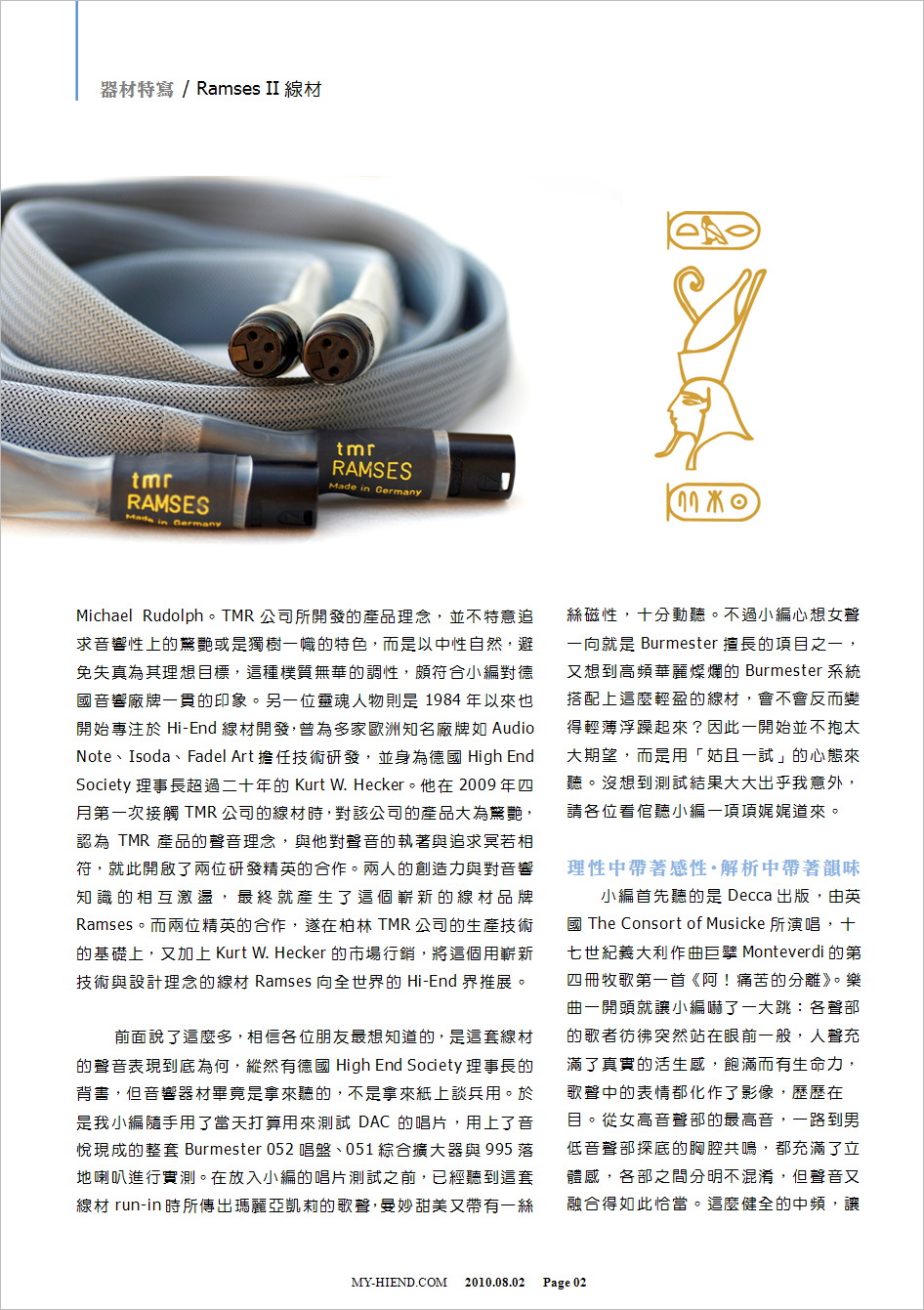 器材特寫 / Ramses II 線材

tmr
RAMSES
Made in Germany

tmr
RAMSES
Made in Germany

Michael Rudolph。TMR 公司所開發的產品理念，並不特意追求音響性上的驚艷或是獨樹一幟的特色，而是以中性自然，避免失真為其理想目標，這種樸質無華的調性，頗符合小編對德國音響廠牌一貫的印象。另一位靈魂人物則是 1984 年以來也開始專注於 Hi-End 線材開發，曾為多家歐洲知名廠牌如 Audio Note、Isoda、Fadel Art 擔任技術研發，並身為德國 High End Society 理事長超過二十年的 Kurt W. Hecker。他在 2009 年四月第一次接觸 TMR 公司的線材時，對該公司的產品大為驚艷，認為 TMR 產品的聲音理念，與他對聲音的執著與追求冥若相符，就此開啟了兩位研發精英的合作。兩人的創造力與對音響知識的相互激盪，最終就產生了這個嶄新的線材品牌 Ramses。而兩位精英的合作，遂在柏林 TMR 公司的生產技術的基礎上，又加上 Kurt W. Hecker 的市場行銷，將這個用嶄新技術與設計理念的線材 Ramses 向全世界的 Hi-End 界推展。

前面說了這麼多，相信各位朋友最想知道的，是這套線材的聲音表現到底為何，縱然有德國 High End Society 理事長的背書，但音響器材畢竟是拿來聽的，不是拿來紙上談兵用。於是我小編隨手用了當天打算用來測試 DAC 的唱片，用上了音悅現成的整套 Burmester 052 唱盤、051 綜合擴大器與 995 落地喇叭進行實測。在放入小編的唱片測試之前，已經聽到這套線材 run-in 時所傳出瑪麗亞凱莉的歌聲，曼妙甜美又帶有一絲絲磁性，十分動聽。不過小編心想女聲一向就是 Burmester 擅長的項目之一，又想到高頻華麗燦爛的 Burmester 系統搭配上這麼輕盈的線材，會不會反而變得輕薄浮躁起來？因此一開始並不抱太大期望，而是用「姑且一試」的心態來聽。沒想到測試結果大大出乎我意外，請各位看倌聽小編一項項娓娓道來。

理性中帶著感性‧解析中帶著韻味

小編首先聽的是 Decca 出版，由英國 The Consort of Musicke 所演唱，十七世紀義大利作曲巨擘 Monteverdi 的第四冊牧歌第一首《阿！痛苦的分離》。樂曲一開頭就讓小編嚇了一大跳：各聲部的歌者彷彿突然站在眼前一般，人聲充滿了真實的活生感，飽滿而有生命力，歌聲中的表情都化作了影像，歷歷在目。從女高音聲部的最高音，一路到男低音聲部探底的胸腔共鳴，都充滿了立體感，各部之間分明不混淆，但聲音又融合得如此恰當。這麼健全的中頻，讓

MY-HIEND.COM 2010.08.02 Page 02